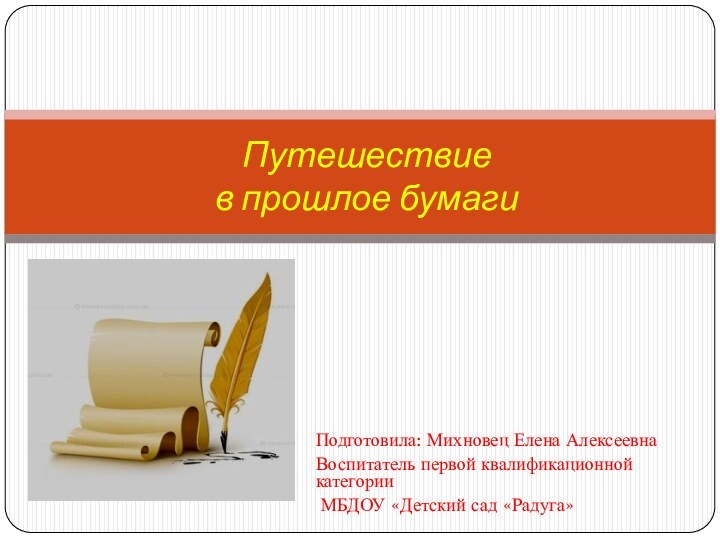 Путешествие в прошлое бумаги

Подготовила: Михновец Елена Алексеевна

Воспитатель первой квалификационной категории

МБДОУ «Детский сад «Радуга»